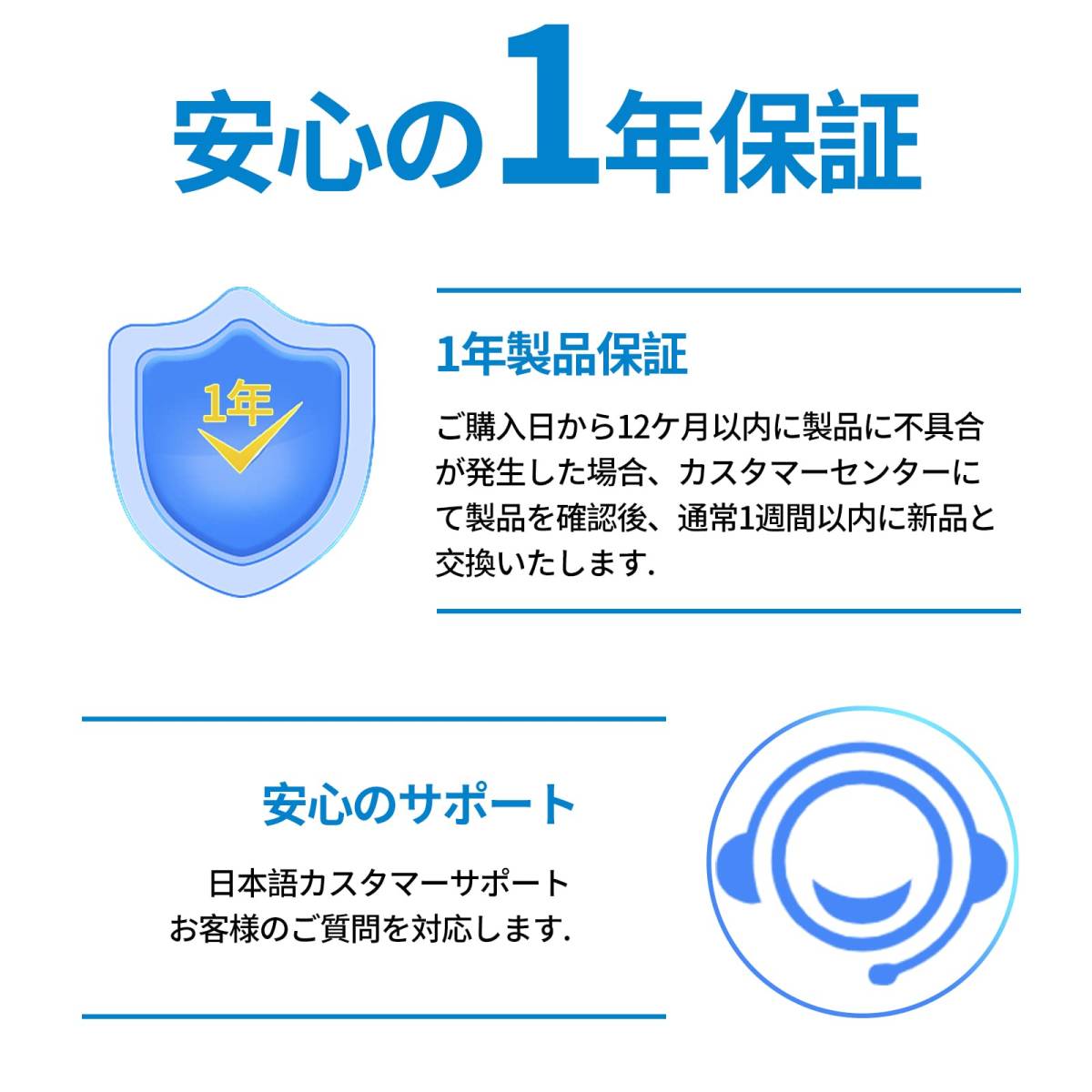 安心の1年保証

1年

1年製品保証

ご購入日から12ケ月以内に製品に不具合が発生した場合、カスタマーセンターにて製品を確認後、通常1週間以内に新品と交換いたします.

安心のサポート

日本語カスタマーサポート
お客様のご質問を対応します.